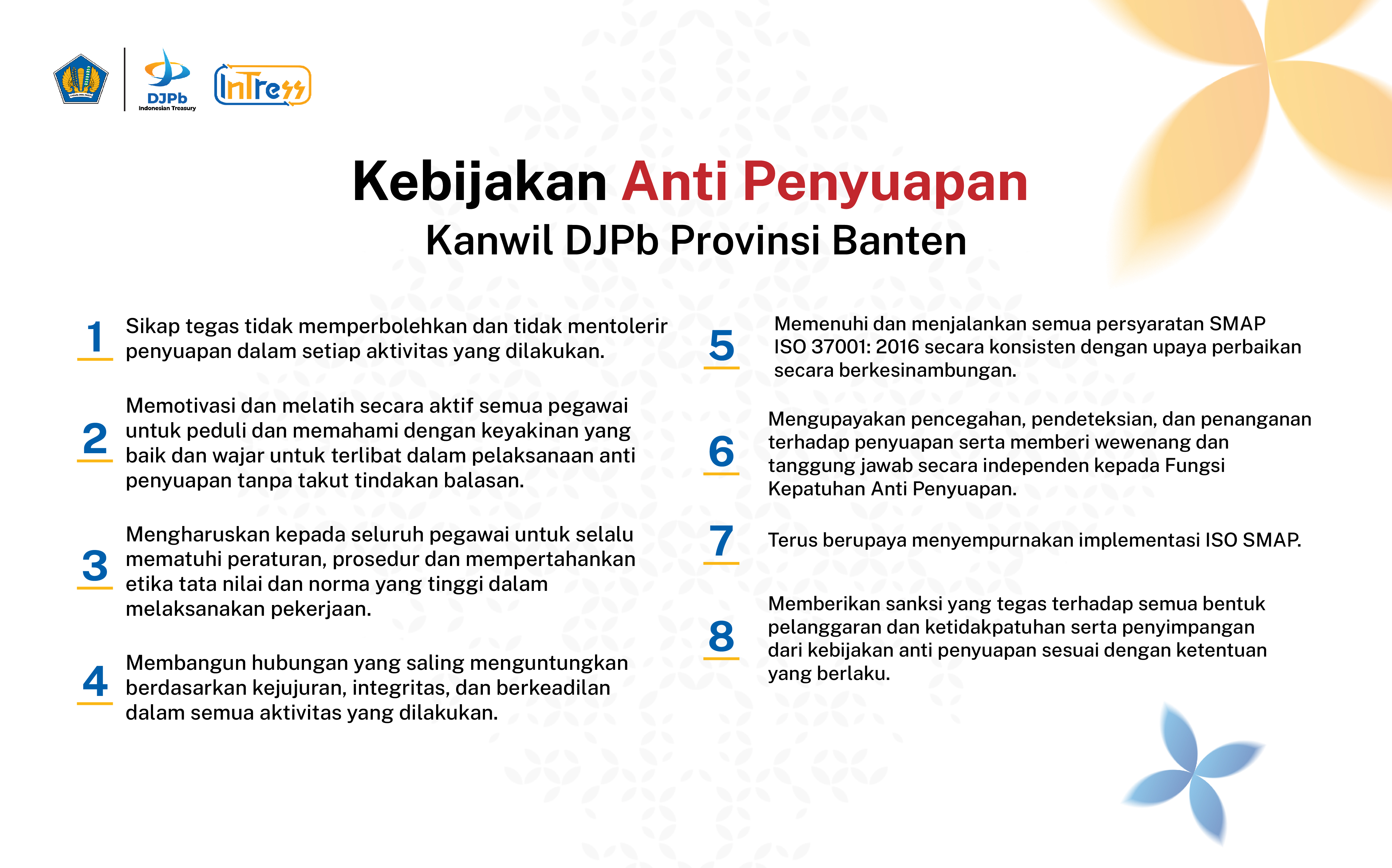 DJPb
Indonesian Treasury

InTress

Kebijakan Anti Penyuapan
Kanwil DJPb Provinsi Banten

1 Sikap tegas tidak memperbolehkan dan tidak mentolerir penyuapan dalam setiap aktivitas yang dilakukan.

2 Memotivasi dan melatih secara aktif semua pegawai untuk peduli dan memahami dengan keyakinan yang baik dan wajar untuk terlibat dalam pelaksanaan anti penyuapan tanpa takut tindakan balasan.

3 Mengharuskan kepada seluruh pegawai untuk selalu mematuhi peraturan, prosedur dan mempertahankan etika tata nilai dan norma yang tinggi dalam melaksanakan pekerjaan.

4 Membangun hubungan yang saling menguntungkan berdasarkan kejujuran, integritas, dan berkeadilan dalam semua aktivitas yang dilakukan.

5 Memenuhi dan menjalankan semua persyaratan SMAP ISO 37001: 2016 secara konsisten dengan upaya perbaikan secara berkesinambungan.

6 Mengupayakan pencegahan, pendeteksian, dan penanganan terhadap penyuapan serta memberi wewenang dan tanggung jawab secara independen kepada Fungsi Kepatuhan Anti Penyuapan.

7 Terus berupaya menyempurnakan implementasi ISO SMAP.

8 Memberikan sanksi yang tegas terhadap semua bentuk pelanggaran dan ketidakpatuhan serta penyimpangan dari kebijakan anti penyuapan sesuai dengan ketentuan yang berlaku.